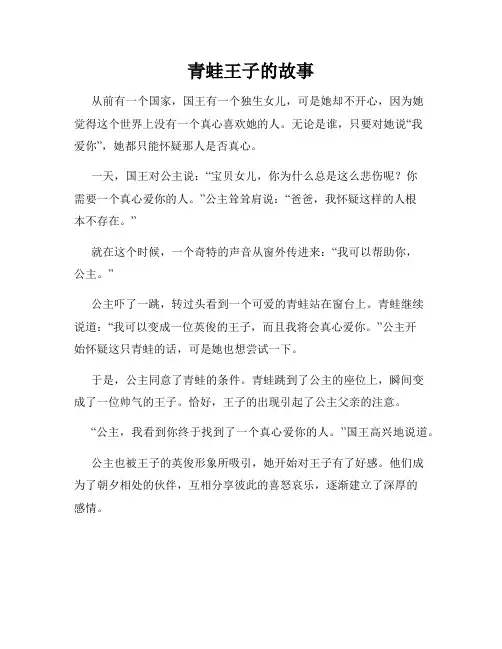 青蛙王子的故事

从前有一个国家，国王有一个独生女儿，可是她却不开心，因为她觉得这个世界上没有一个真心喜欢她的人。无论是谁，只要对她说“我爱你”，她都只能怀疑那人是否真心。

一天，国王对公主说：“宝贝女儿，你为什么总是这么悲伤呢？你需要一个真心爱你的人。”公主耸耸肩说：“爸爸，我怀疑这样的人根本不存在。”

就在这个时候，一个奇特的声音从窗外传进来：“我可以帮助你，公主。”

公主吓了一跳，转过头看到一个可爱的青蛙站在窗台上。青蛙继续说道：“我可以变成一位英俊的王子，而且我将会真心爱你。”公主开始怀疑这只青蛙的话，可是她也想尝试一下。

于是，公主同意了青蛙的条件。青蛙跳到了公主的座位上，瞬间变成了一位帅气的王子。恰好，王子的出现引起了公主父亲的注意。

“公主，我看到你终于找到了一个真心爱你的人。”国王高兴地说道。

公主也被王子的英俊形象所吸引，她开始对王子有了好感。他们成为了朝夕相处的伙伴，互相分享彼此的喜怒哀乐，逐渐建立了深厚的感情。